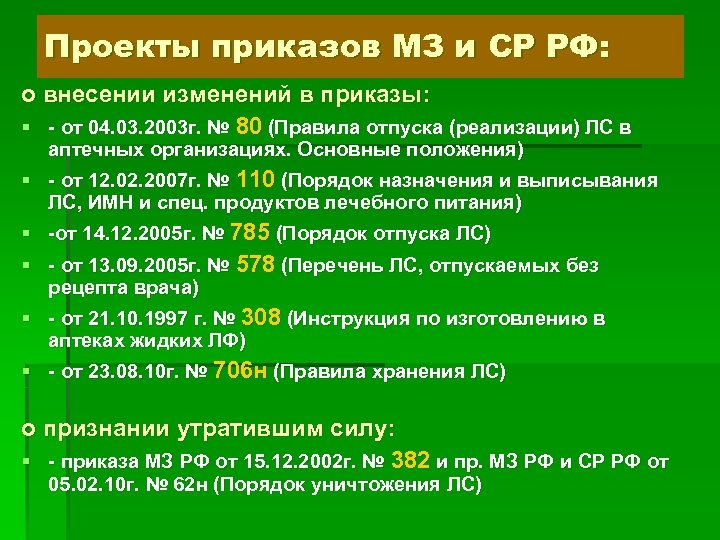 Проекты приказов МЗ и СР РФ:

о внесении изменений в приказы:

- от 04.03.2003г. № 80 (Правила отпуска (реализации) ЛС в аптечных организациях. Основные положения)
- от 12.02.2007г. № 110 (Порядок назначения и выписывания ЛС, ИМН и спец. продуктов лечебного питания)
-от 14.12.2005г. № 785 (Порядок отпуска ЛС)
- от 13.09.2005г. № 578 (Перечень ЛС, отпускаемых без рецепта врача)
- от 21.10.1997 г. № 308 (Инструкция по изготовлению в аптеках жидких ЛФ)
- от 23.08.10г. № 706н (Правила хранения ЛС)

о признании утратившим силу:

- приказа МЗ РФ от 15.12.2002г. № 382 и пр. МЗ РФ и СР РФ от 05.02.10г. № 62н (Порядок уничтожения ЛС)